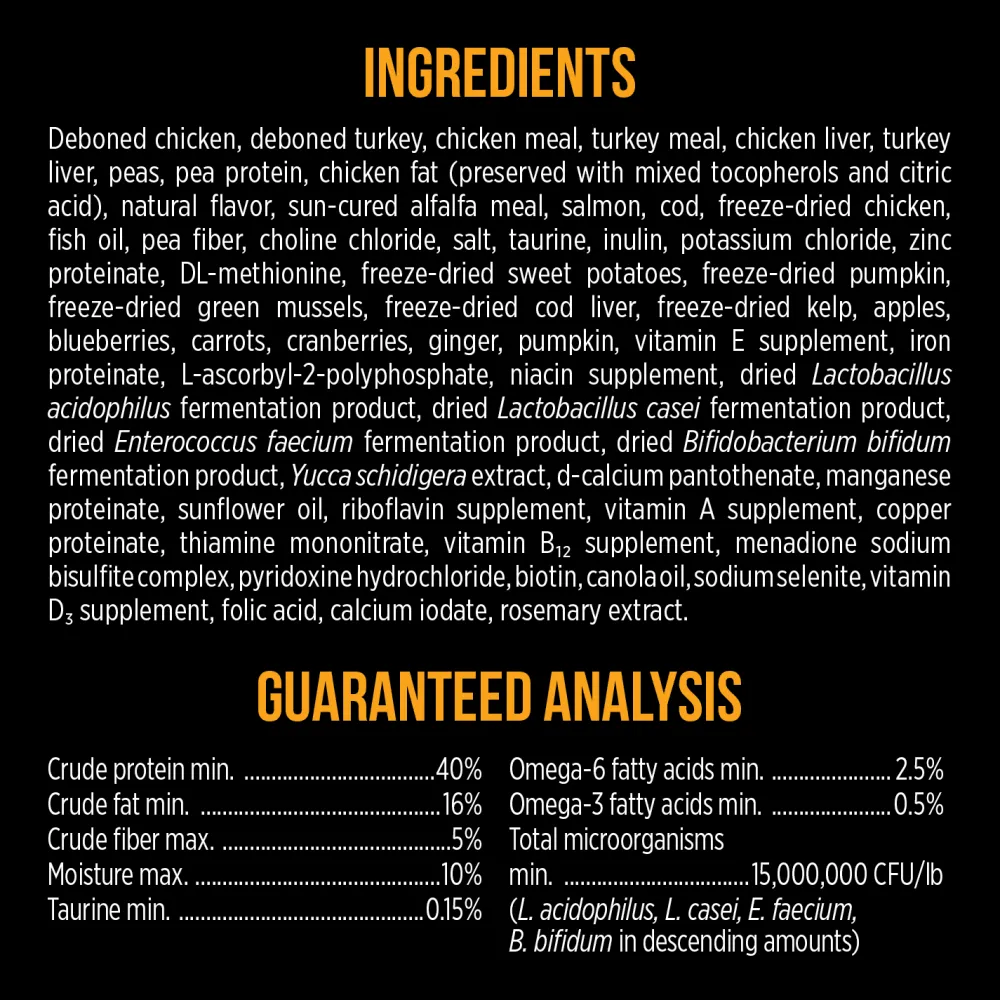 INGREDIENTS

Deboned chicken, deboned turkey, chicken meal, turkey meal, chicken liver, turkey liver, peas, pea protein, chicken fat (preserved with mixed tocopherols and citric acid), natural flavor, sun-cured alfalfa meal, salmon, cod, freeze-dried chicken, fish oil, pea fiber, choline chloride, salt, taurine, inulin, potassium chloride, zinc proteinate, DL-methionine, freeze-dried sweet potatoes, freeze-dried pumpkin, freeze-dried green mussels, freeze-dried cod liver, freeze-dried kelp, apples, blueberries, carrots, cranberries, ginger, pumpkin, vitamin E supplement, iron proteinate, L-ascorbyl-2-polyphosphate, niacin supplement, dried Lactobacillus acidophilus fermentation product, dried Lactobacillus casei fermentation product, dried Enterococcus faecium fermentation product, dried Bifidobacterium bifidum fermentation product, Yucca schidigera extract, d-calcium pantothenate, manganese proteinate, sunflower oil, riboflavin supplement, vitamin A supplement, copper proteinate, thiamine mononitrate, vitamin $B_{12}$ supplement, menadione sodium bisulfite complex, pyridoxine hydrochloride, biotin, canola oil, sodium selenite, vitamin $D_3$ supplement, folic acid, calcium iodate, rosemary extract.

GUARANTEED ANALYSIS

Crude protein min. 40%
Crude fat min. 16%
Crude fiber max. 5%
Moisture max. 10%
Taurine min. 0.15%

Omega-6 fatty acids min. 2.5%
Omega-3 fatty acids min. 0.5%
Total microorganisms
min. 15,000,000 CFU/lb
(L. acidophilus, L. casei, E. faecium, B. bifidum in descending amounts)